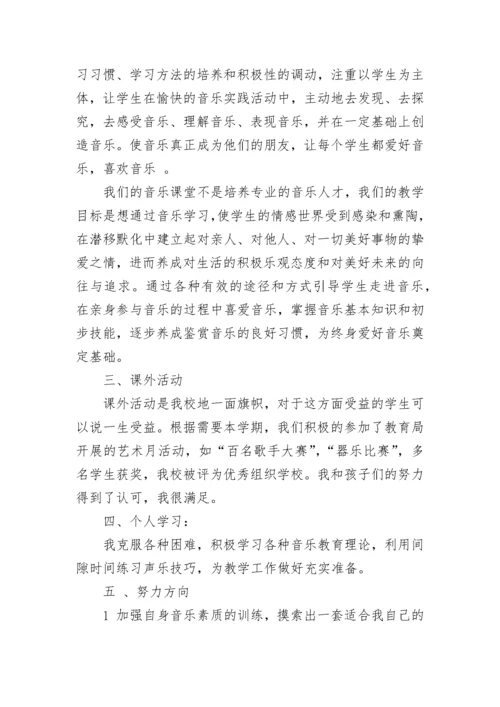 习习惯、学习方法的培养和积极性的调动，注重以学生为主体，让学生在愉快的音乐实践活动中，主动地去发现、去探究，去感受音乐、理解音乐、表现音乐，并在一定基础上创造音乐。使音乐真正成为他们的朋友，让每个学生都爱好音乐，喜欢音乐 。

我们的音乐课堂不是培养专业的音乐人才，我们的教学目标是想通过音乐学习,使学生的情感世界受到感染和熏陶，在潜移默化中建立起对亲人、对他人、对一切美好事物的挚爱之情，进而养成对生活的积极乐观态度和对美好未来的向往与追求。通过各种有效的途径和方式引导学生走进音乐，在亲身参与音乐的过程中喜爱音乐，掌握音乐基本知识和初步技能，逐步养成鉴赏音乐的良好习惯，为终身爱好音乐奠定基础。

三、课外活动

课外活动是我校地一面旗帜，对于这方面受益的学生可以说一生受益。根据需要本学期，我们积极的参加了教育局开展的艺术月活动，如“百名歌手大赛”,“器乐比赛”，多名学生获奖，我校被评为优秀组织学校。我和孩子们的努力得到了认可，我很满足。

四、个人学习：

我克服各种困难，积极学习各种音乐教育理论，利用间隙时间练习声乐技巧，为教学工作做好充实准备。

五 、努力方向

1 加强自身音乐素质的训练，摸索出一套适合我自己的